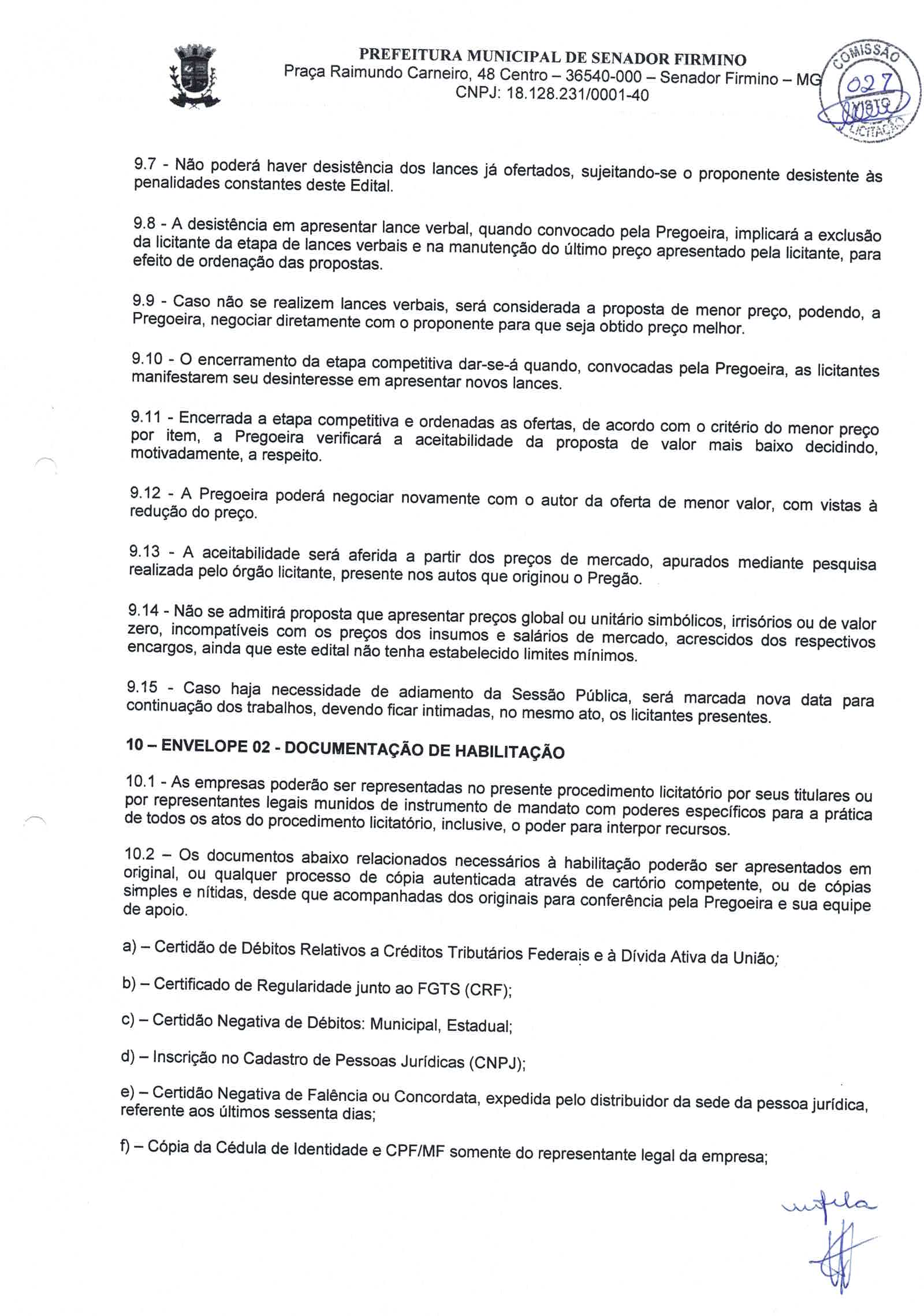 PREFEITURA MUNICIPAL DE SENADOR FIRMINO
Praça Raimundo Carneiro, 48 Centro – 36540-000 – Senador Firmino – MG
CNPJ: 18.128.231/0001-40

COMISSÃO
027
VISTO
LICITAÇÃO

9.7 - Não poderá haver desistência dos lances já ofertados, sujeitando-se o proponente desistente às penalidades constantes deste Edital.

9.8 - A desistência em apresentar lance verbal, quando convocado pela Pregoeira, implicará a exclusão da licitante da etapa de lances verbais e na manutenção do último preço apresentado pela licitante, para efeito de ordenação das propostas.

9.9 - Caso não se realizem lances verbais, será considerada a proposta de menor preço, podendo, a Pregoeira, negociar diretamente com o proponente para que seja obtido preço melhor.

9.10 - O encerramento da etapa competitiva dar-se-á quando, convocadas pela Pregoeira, as licitantes manifestarem seu desinteresse em apresentar novos lances.

9.11 - Encerrada a etapa competitiva e ordenadas as ofertas, de acordo com o critério do menor preço por item, a Pregoeira verificará a aceitabilidade da proposta de valor mais baixo decidindo, motivadamente, a respeito.

9.12 - A Pregoeira poderá negociar novamente com o autor da oferta de menor valor, com vistas à redução do preço.

9.13 - A aceitabilidade será aferida a partir dos preços de mercado, apurados mediante pesquisa realizada pelo órgão licitante, presente nos autos que originou o Pregão.

9.14 - Não se admitirá proposta que apresentar preços global ou unitário simbólicos, irrisórios ou de valor zero, incompatíveis com os preços dos insumos e salários de mercado, acrescidos dos respectivos encargos, ainda que este edital não tenha estabelecido limites mínimos.

9.15 - Caso haja necessidade de adiamento da Sessão Pública, será marcada nova data para continuação dos trabalhos, devendo ficar intimadas, no mesmo ato, os licitantes presentes.

10 – ENVELOPE 02 - DOCUMENTAÇÃO DE HABILITAÇÃO

10.1 - As empresas poderão ser representadas no presente procedimento licitatório por seus titulares ou por representantes legais munidos de instrumento de mandato com poderes específicos para a prática de todos os atos do procedimento licitatório, inclusive, o poder para interpor recursos.

10.2 – Os documentos abaixo relacionados necessários à habilitação poderão ser apresentados em original, ou qualquer processo de cópia autenticada através de cartório competente, ou de cópias simples e nítidas, desde que acompanhadas dos originais para conferência pela Pregoeira e sua equipe de apoio.

a) – Certidão de Débitos Relativos a Créditos Tributários Federais e à Dívida Ativa da União;

b) – Certificado de Regularidade junto ao FGTS (CRF);

c) – Certidão Negativa de Débitos: Municipal, Estadual;

d) – Inscrição no Cadastro de Pessoas Jurídicas (CNPJ);

e) – Certidão Negativa de Falência ou Concordata, expedida pelo distribuidor da sede da pessoa jurídica, referente aos últimos sessenta dias;

f) – Cópia da Cédula de Identidade e CPF/MF somente do representante legal da empresa;